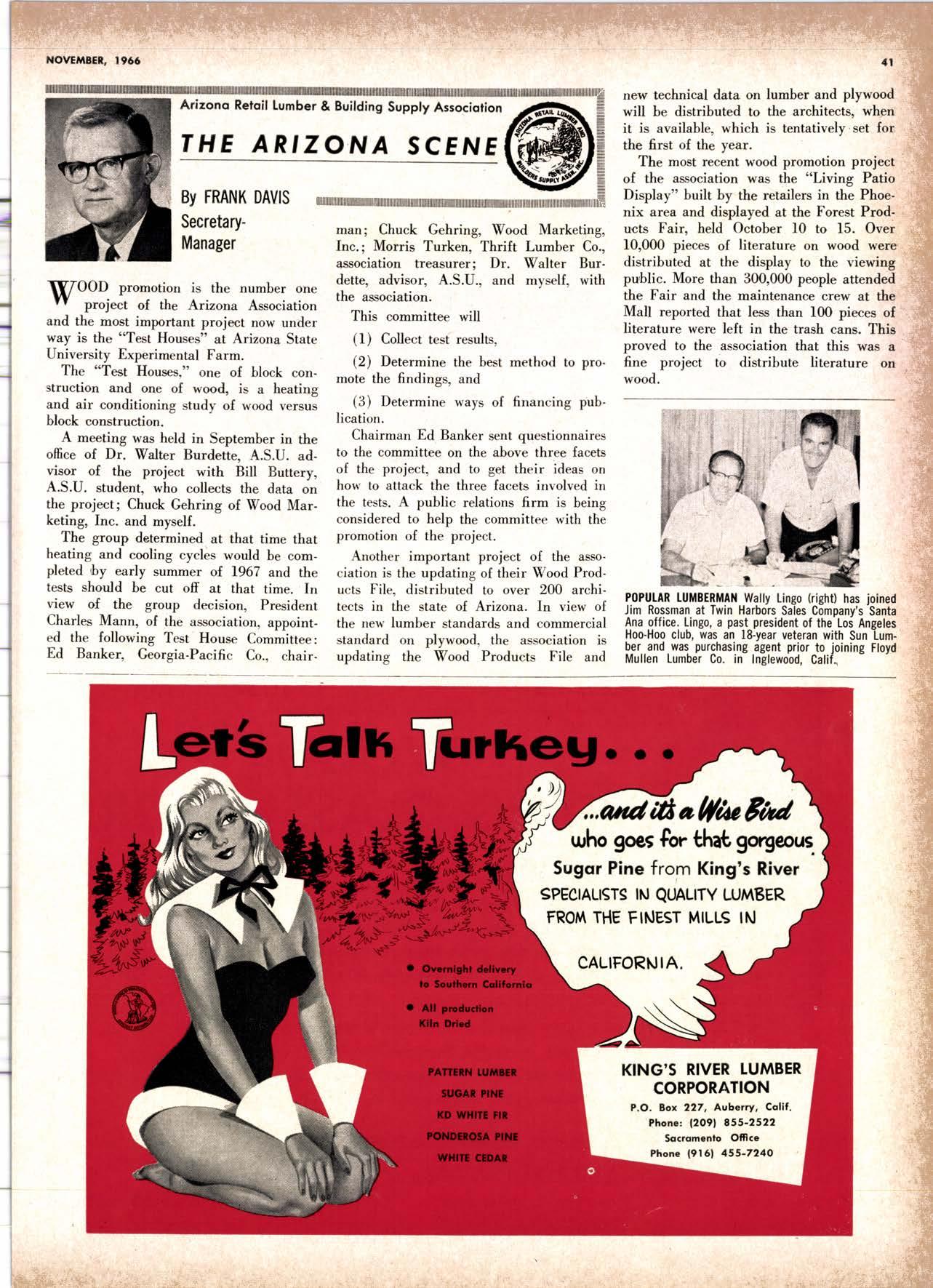 NOVEMBER, 1966

41

Arizona Retail Lumber & Building Supply Association

THE ARIZONA SCENE

ARIZONA RETAIL LUMBER AND BUILDERS SUPPLY ASSN. INC.

By FRANK DAVIS
Secretary-Manager

WOOD promotion is the number one project of the Arizona Association and the most important project now under way is the "Test Houses" at Arizona State University Experimental Farm.

The "Test Houses," one of block construction and one of wood, is a heating and air conditioning study of wood versus block construction.

A meeting was held in September in the office of Dr. Walter Burdette, A.S.U. advisor of the project with Bill Buttery, A.S.U. student, who collects the data on the project; Chuck Gehring of Wood Marketing, Inc. and myself.

The group determined at that time that heating and cooling cycles would be completed by early summer of 1967 and the tests should be cut off at that time. In view of the group decision, President Charles Mann, of the association, appointed the following Test House Committee: Ed Banker, Georgia-Pacific Co., chairman; Chuck Gehring, Wood Marketing, Inc.; Morris Turken, Thrift Lumber Co., association treasurer; Dr. Walter Burdette, advisor, A.S.U., and myself, with the association.

This committee will

(1) Collect test results,

(2) Determine the best method to promote the findings, and

(3) Determine ways of financing publication.

Chairman Ed Banker sent questionnaires to the committee on the above three facets of the project, and to get their ideas on how to attack the three facets involved in the tests. A public relations firm is being considered to help the committee with the promotion of the project.

Another important project of the association is the updating of their Wood Products File, distributed to over 200 architects in the state of Arizona. In view of the new lumber standards and commercial standard on plywood, the association is updating the Wood Products File and new technical data on lumber and plywood will be distributed to the architects, when it is available, which is tentatively set for the first of the year.

The most recent wood promotion project of the association was the "Living Patio Display" built by the retailers in the Phoenix area and displayed at the Forest Products Fair, held October 10 to 15. Over 10,000 pieces of literature on wood were distributed at the display to the viewing public. More than 300,000 people attended the Fair and the maintenance crew at the Mall reported that less than 100 pieces of literature were left in the trash cans. This proved to the association that this was a fine project to distribute literature on wood.

POPULAR LUMBERMAN Wally Lingo (right) has joined Jim Rossman at Twin Harbors Sales Company's Santa Ana office. Lingo, a past president of the Los Angeles Hoo-Hoo club, was an 18-year veteran with Sun Lumber and was purchasing agent prior to joining Floyd Mullen Lumber Co. in Inglewood, Calif.

Let's Talk Turkey...

...and it's a Wise Bird who goes for that gorgeous Sugar Pine from King's River SPECIALISTS IN QUALITY LUMBER FROM THE FINEST MILLS IN CALIFORNIA.

• Overnight delivery to Southern California
• All production Kiln Dried

PATTERN LUMBER
SUGAR PINE
KD WHITE FIR
PONDEROSA PINE
WHITE CEDAR

KING'S RIVER LUMBER CORPORATION
P.O. Box 227, Auberry, Calif.
Phone: (209) 855-2522
Sacramento Office
Phone (916) 455-7240